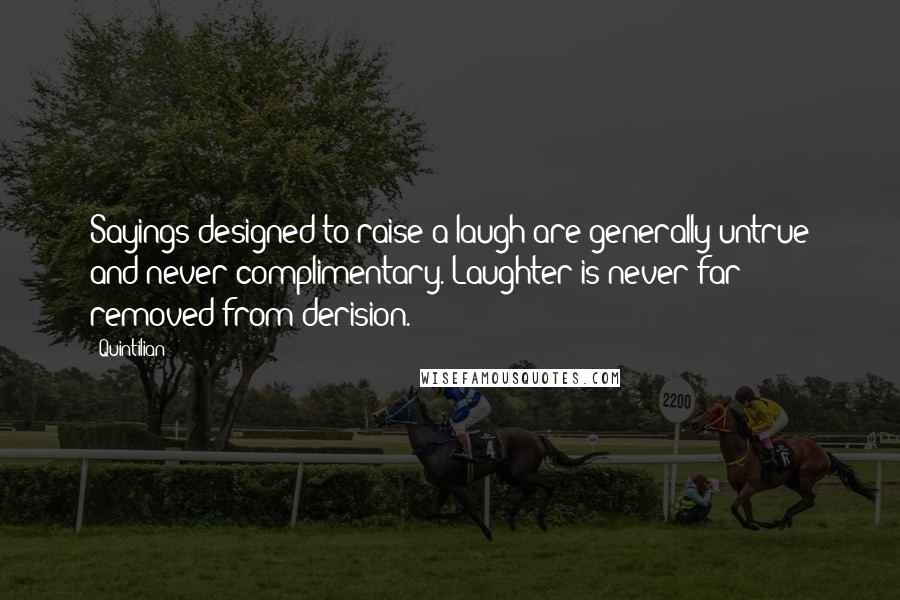 Sayings designed to raise a laugh are generally untrue and never complimentary. Laughter is never far removed from derision.

- Quintilian

WISEFAMOUSQUOTES.COM

2200

4